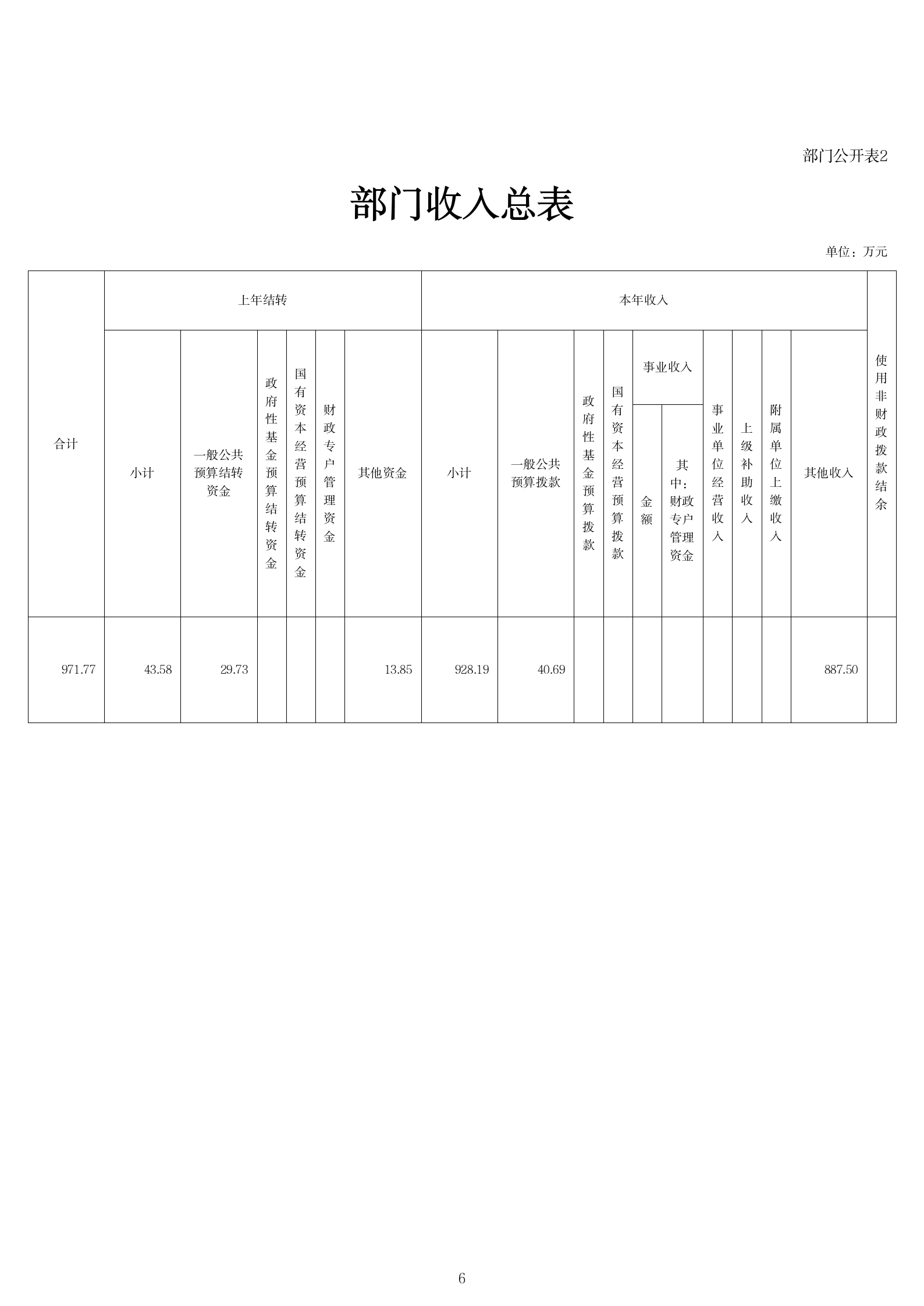 部门公开表2

部门收入总表

单位：万元

| 合计 | 上年结转 | | | | | | 本年收入 | | | | | | | | | | 使用非财政拨款结余 |
|---|---|---|---|---|---|---|---|---|---|---|---|---|---|---|---|---|---|
| | 小计 | 一般公共预算结转资金 | 政府性基金预算结转资金 | 国有资本经营预算结转资金 | 财政专户管理资金 | 其他资金 | 小计 | 一般公共预算拨款 | 政府性基金预算拨款 | 国有资本经营预算拨款 | 事业收入 | | 事业单位经营收入 | 上级补助收入 | 附属单位上缴收入 | 其他收入 | |
| | | | | | | | | | | | 金额 | 其中：财政专户管理资金 | | | | | |
| 971.77 | 43.58 | 29.73 | | | | 13.85 | 928.19 | 40.69 | | | | | | | | 887.50 | |

6